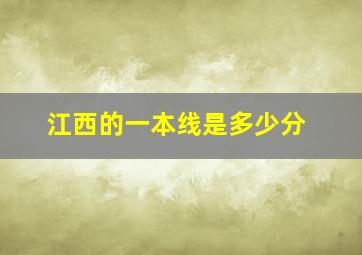 江西的一本线是多少分